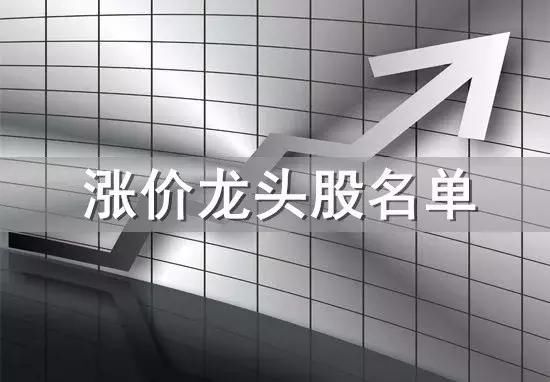 涨价龙头股名单